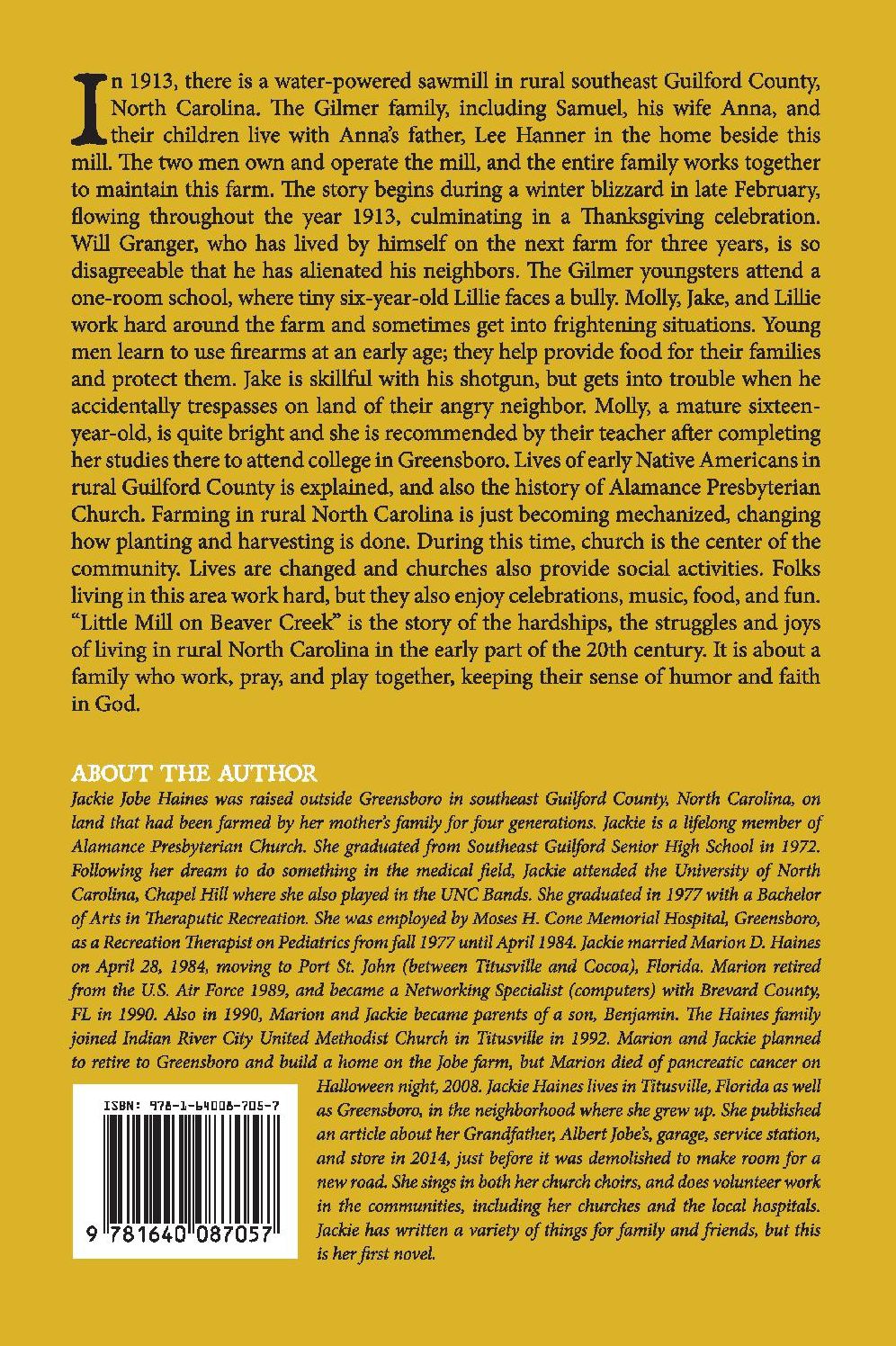 In 1913, there is a water-powered sawmill in rural southeast Guilford County, North Carolina. The Gilmer family, including Samuel, his wife Anna, and their children live with Anna's father, Lee Hanner in the home beside this mill. The two men own and operate the mill, and the entire family works together to maintain this farm. The story begins during a winter blizzard in late February, flowing throughout the year 1913, culminating in a Thanksgiving celebration. Will Granger, who has lived by himself on the next farm for three years, is so disagreeable that he has alienated his neighbors. The Gilmer youngsters attend a one-room school, where tiny six-year-old Lillie faces a bully. Molly, Jake, and Lillie work hard around the farm and sometimes get into frightening situations. Young men learn to use firearms at an early age; they help provide food for their families and protect them. Jake is skillful with his shotgun, but gets into trouble when he accidentally trespasses on land of their angry neighbor. Molly, a mature sixteen-year-old, is quite bright and she is recommended by their teacher after completing her studies there to attend college in Greensboro. Lives of early Native Americans in rural Guilford County is explained, and also the history of Alamance Presbyterian Church. Farming in rural North Carolina is just becoming mechanized, changing how planting and harvesting is done. During this time, church is the center of the community. Lives are changed and churches also provide social activities. Folks living in this area work hard, but they also enjoy celebrations, music, food, and fun. "Little Mill on Beaver Creek" is the story of the hardships, the struggles and joys of living in rural North Carolina in the early part of the 20th century. It is about a family who work, pray, and play together, keeping their sense of humor and faith in God.

ABOUT THE AUTHOR
Jackie Jobe Haines was raised outside Greensboro in southeast Guilford County, North Carolina, on land that had been farmed by her mother's family for four generations. Jackie is a lifelong member of Alamance Presbyterian Church. She graduated from Southeast Guilford Senior High School in 1972. Following her dream to do something in the medical field, Jackie attended the University of North Carolina, Chapel Hill where she also played in the UNC Bands. She graduated in 1977 with a Bachelor of Arts in Theraputic Recreation. She was employed by Moses H. Cone Memorial Hospital, Greensboro, as a Recreation Therapist on Pediatrics from fall 1977 until April 1984. Jackie married Marion D. Haines on April 28, 1984, moving to Port St. John (between Titusville and Cocoa), Florida. Marion retired from the U.S. Air Force 1989, and became a Networking Specialist (computers) with Brevard County, FL in 1990. Also in 1990, Marion and Jackie became parents of a son, Benjamin. The Haines family joined Indian River City United Methodist Church in Titusville in 1992. Marion and Jackie planned to retire to Greensboro and build a home on the Jobe farm, but Marion died of pancreatic cancer on Halloween night, 2008. Jackie Haines lives in Titusville, Florida as well as Greensboro, in the neighborhood where she grew up. She published an article about her Grandfather, Albert Jobe's, garage, service station, and store in 2014, just before it was demolished to make room for a new road. She sings in both her church choirs, and does volunteer work in the communities, including her churches and the local hospitals. Jackie has written a variety of things for family and friends, but this is her first novel.

ISBN: 978-1-64008-705-7
9 781640 087057